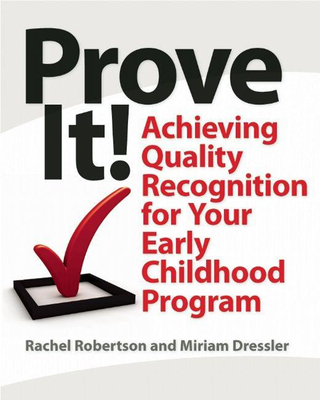 Prove It!

Achieving Quality Recognition for Your Early Childhood Program

Rachel Robertson and Miriam Dressler